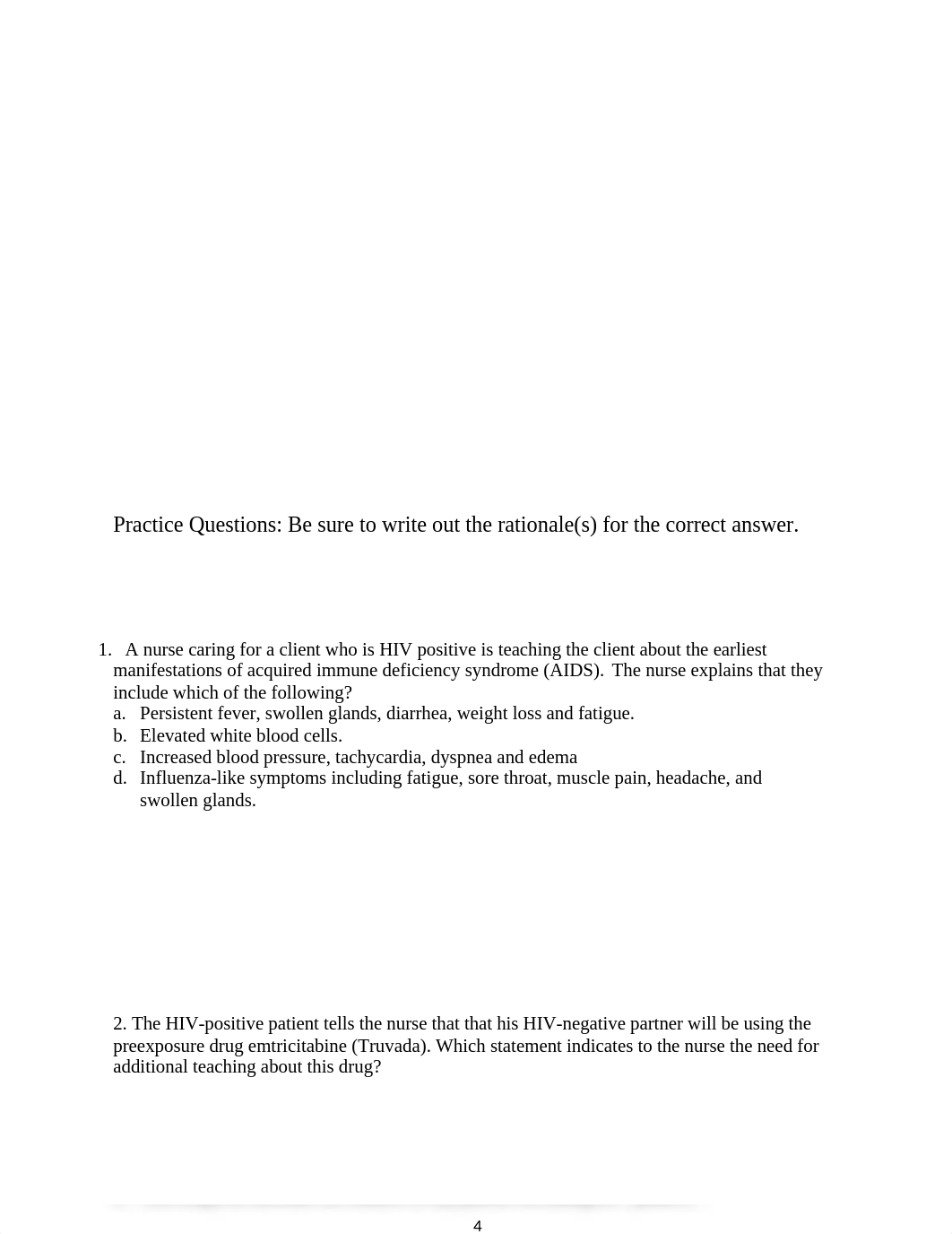 Practice Questions: Be sure to write out the rationale(s) for the correct answer.

1. A nurse caring for a client who is HIV positive is teaching the client about the earliest manifestations of acquired immune deficiency syndrome (AIDS). The nurse explains that they include which of the following?
a. Persistent fever, swollen glands, diarrhea, weight loss and fatigue.
b. Elevated white blood cells.
c. Increased blood pressure, tachycardia, dyspnea and edema
d. Influenza-like symptoms including fatigue, sore throat, muscle pain, headache, and swollen glands.

2. The HIV-positive patient tells the nurse that that his HIV-negative partner will be using the preexposure drug emtricitabine (Truvada). Which statement indicates to the nurse the need for additional teaching about this drug?

4